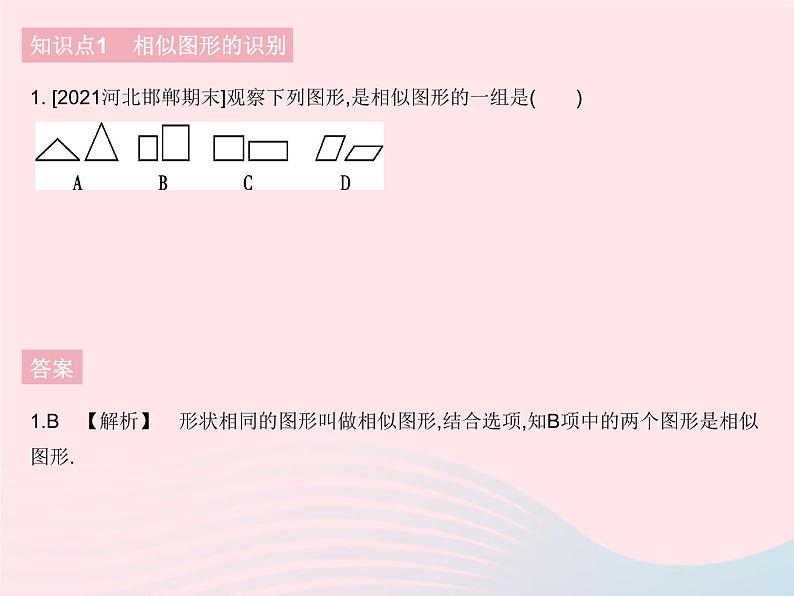 知识点1　相似图形的识别

1. [2021河北邯郸期末]观察下列图形,是相似图形的一组是(　　)

A　B　C　D

答案

1.B　【解析】　形状相同的图形叫做相似图形,结合选项,知B项中的两个图形是相似图形.